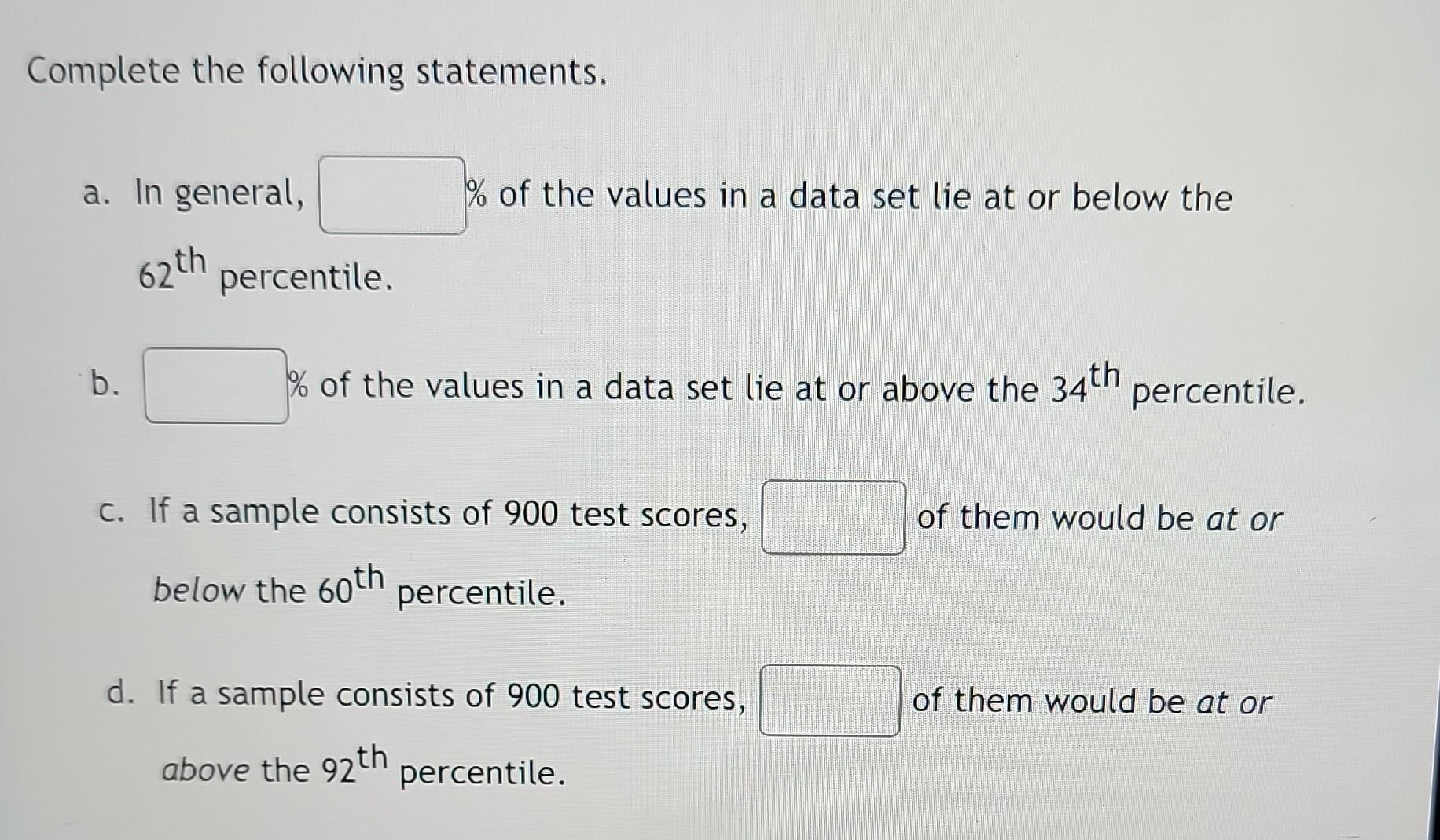 Complete the following statements.

a. In general, % of the values in a data set lie at or below the $62^{th}$ percentile.

b. % of the values in a data set lie at or above the $34^{th}$ percentile.

c. If a sample consists of 900 test scores, of them would be at or below the $60^{th}$ percentile.

d. If a sample consists of 900 test scores, of them would be at or above the $92^{th}$ percentile.